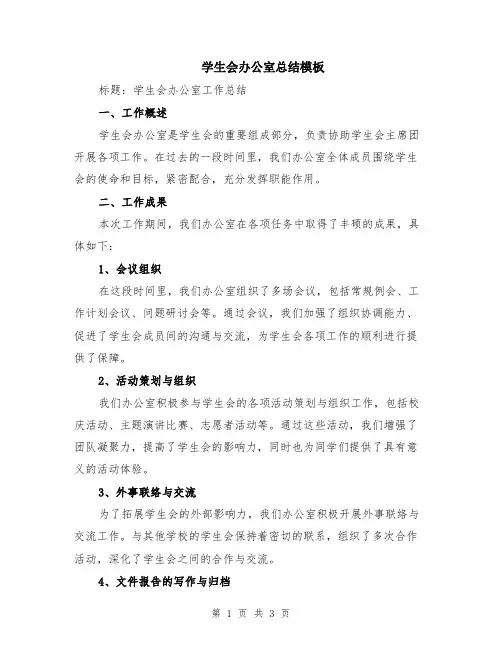 学生会办公室总结模板

标题：学生会办公室工作总结

一、工作概述

学生会办公室是学生会的重要组成部分，负责协助学生会主席团开展各项工作。在过去的一段时间里，我们办公室全体成员围绕学生会的使命和目标，紧密配合，充分发挥职能作用。

二、工作成果

本次工作期间，我们办公室在各项任务中取得了丰硕的成果，具体如下：

1、会议组织

在这段时间里，我们办公室组织了多场会议，包括常规例会、工作计划会议、问题研讨会等。通过会议，我们加强了组织协调能力、促进了学生会成员间的沟通与交流，为学生会各项工作的顺利进行提供了保障。

2、活动策划与组织

我们办公室积极参与学生会的各项活动策划与组织工作，包括校庆活动、主题演讲比赛、志愿者活动等。通过这些活动，我们增强了团队凝聚力，提高了学生会的影响力，同时也为同学们提供了具有意义的活动体验。

3、外事联络与交流

为了拓展学生会的外部影响力，我们办公室积极开展外事联络与交流工作。与其他学校的学生会保持着密切的联系，组织了多次合作活动，深化了学生会之间的合作与交流。

4、文件报告的写作与归档

第 1 页 共 3 页